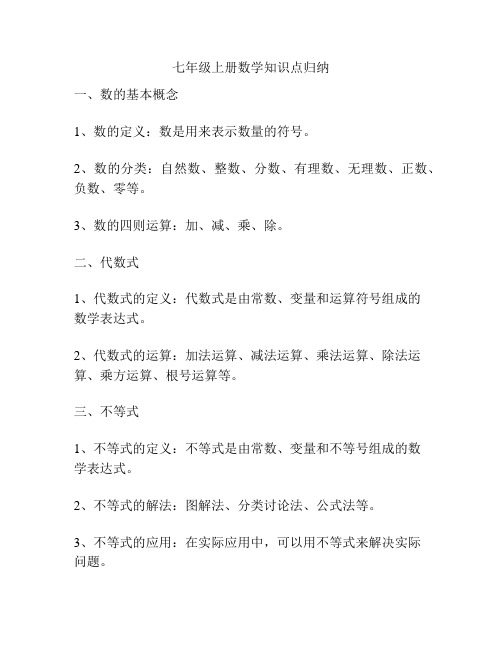 七年级上册数学知识点归纳

一、数的基本概念

1、数的定义：数是用来表示数量的符号。

2、数的分类：自然数、整数、分数、有理数、无理数、正数、负数、零等。

3、数的四则运算：加、减、乘、除。

二、代数式

1、代数式的定义：代数式是由常数、变量和运算符号组成的数学表达式。

2、代数式的运算：加法运算、减法运算、乘法运算、除法运算、乘方运算、根号运算等。

三、不等式

1、不等式的定义：不等式是由常数、变量和不等号组成的数学表达式。

2、不等式的解法：图解法、分类讨论法、公式法等。

3、不等式的应用：在实际应用中，可以用不等式来解决实际问题。